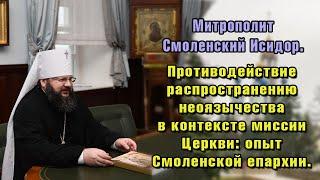 Митрополит Смоленский Исидор.

Противодействие распространению неоязычества в контексте миссии Церкви: опыт Смоленской епархии.